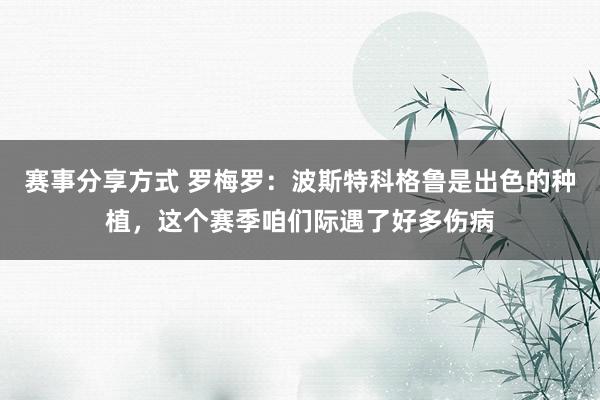 赛事分享方式 罗梅罗：波斯特科格鲁是出色的种植，这个赛季咱们际遇了好多伤病